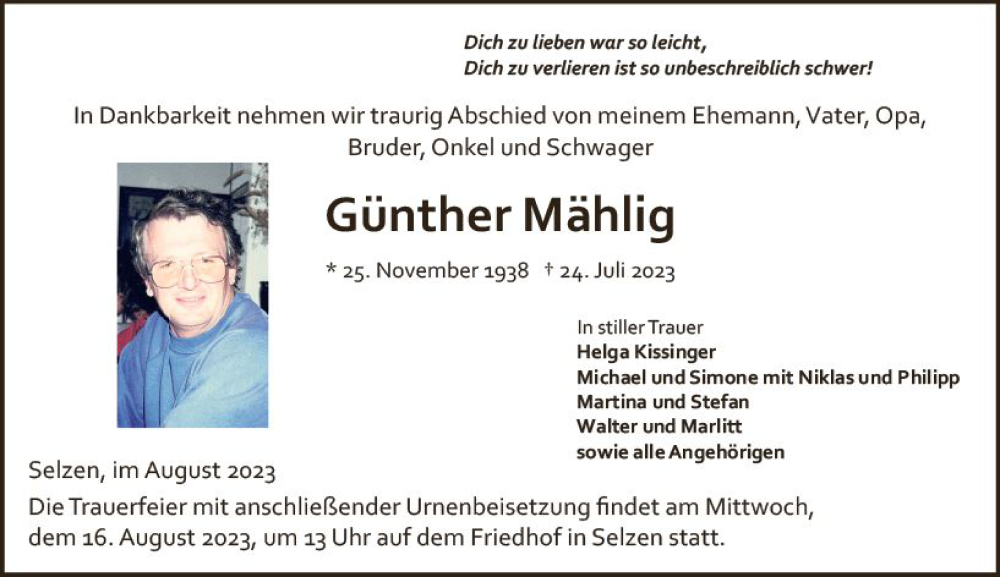 Dich zu lieben war so leicht,
Dich zu verlieren ist so unbeschreiblich schwer!

In Dankbarkeit nehmen wir traurig Abschied von meinem Ehemann, Vater, Opa, Bruder, Onkel und Schwager

Günther Mählig

* 25. November 1938 † 24. Juli 2023

In stiller Trauer
Helga Kissinger
Michael und Simone mit Niklas und Philipp
Martina und Stefan
Walter und Marlitt
sowie alle Angehörigen

Selzen, im August 2023

Die Trauerfeier mit anschließender Urnenbeisetzung findet am Mittwoch, dem 16. August 2023, um 13 Uhr auf dem Friedhof in Selzen statt.